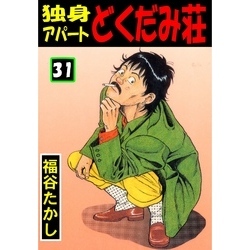 独身アパート どくだみ荘

31

福谷たかし